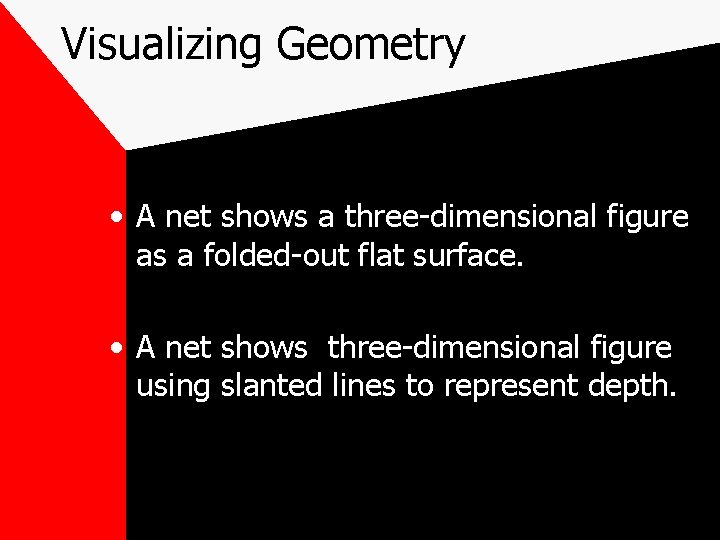 Visualizing Geometry

• A net shows a three-dimensional figure as a folded-out flat surface.

• A net shows three-dimensional figure using slanted lines to represent depth.